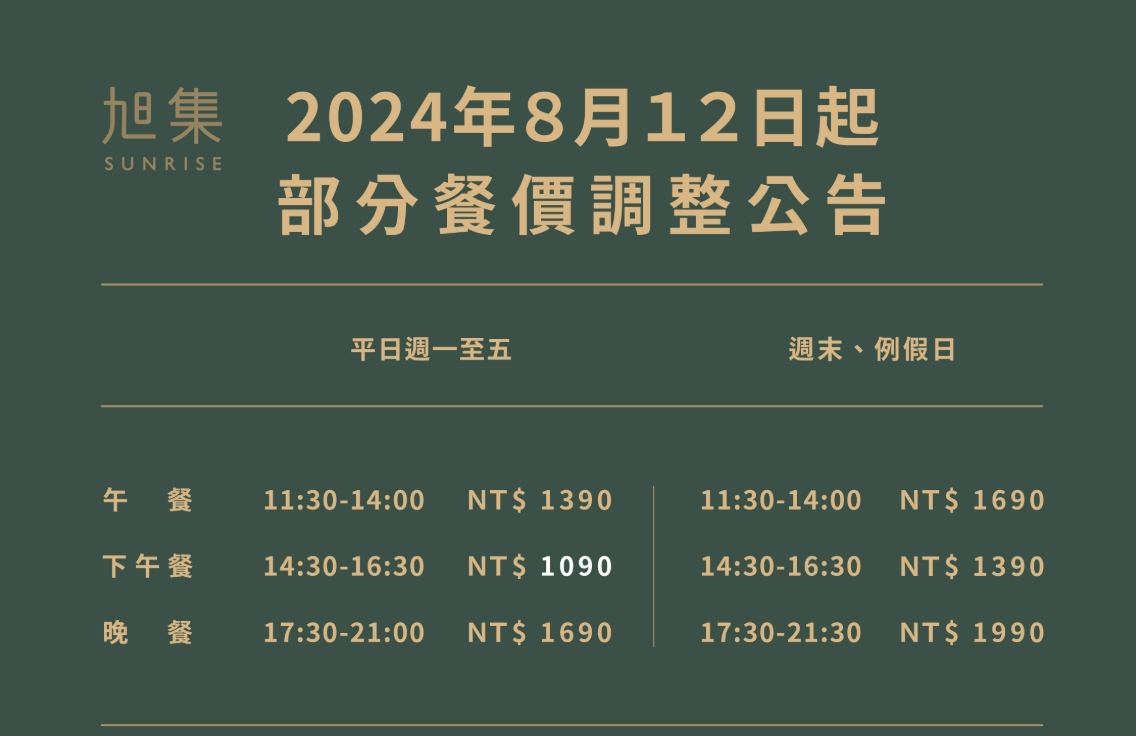 旭集
SUNRISE

2024年8月12日起
部分餐價調整公告

| | 平日週一至五 | | 週末、例假日 | |
|---|---|---|---|---|
| 午　餐 | 11:30-14:00 | NT$ 1390 | 11:30-14:00 | NT$ 1690 |
| 下午餐 | 14:30-16:30 | NT$ 1090 | 14:30-16:30 | NT$ 1390 |
| 晚　餐 | 17:30-21:00 | NT$ 1690 | 17:30-21:30 | NT$ 1990 |